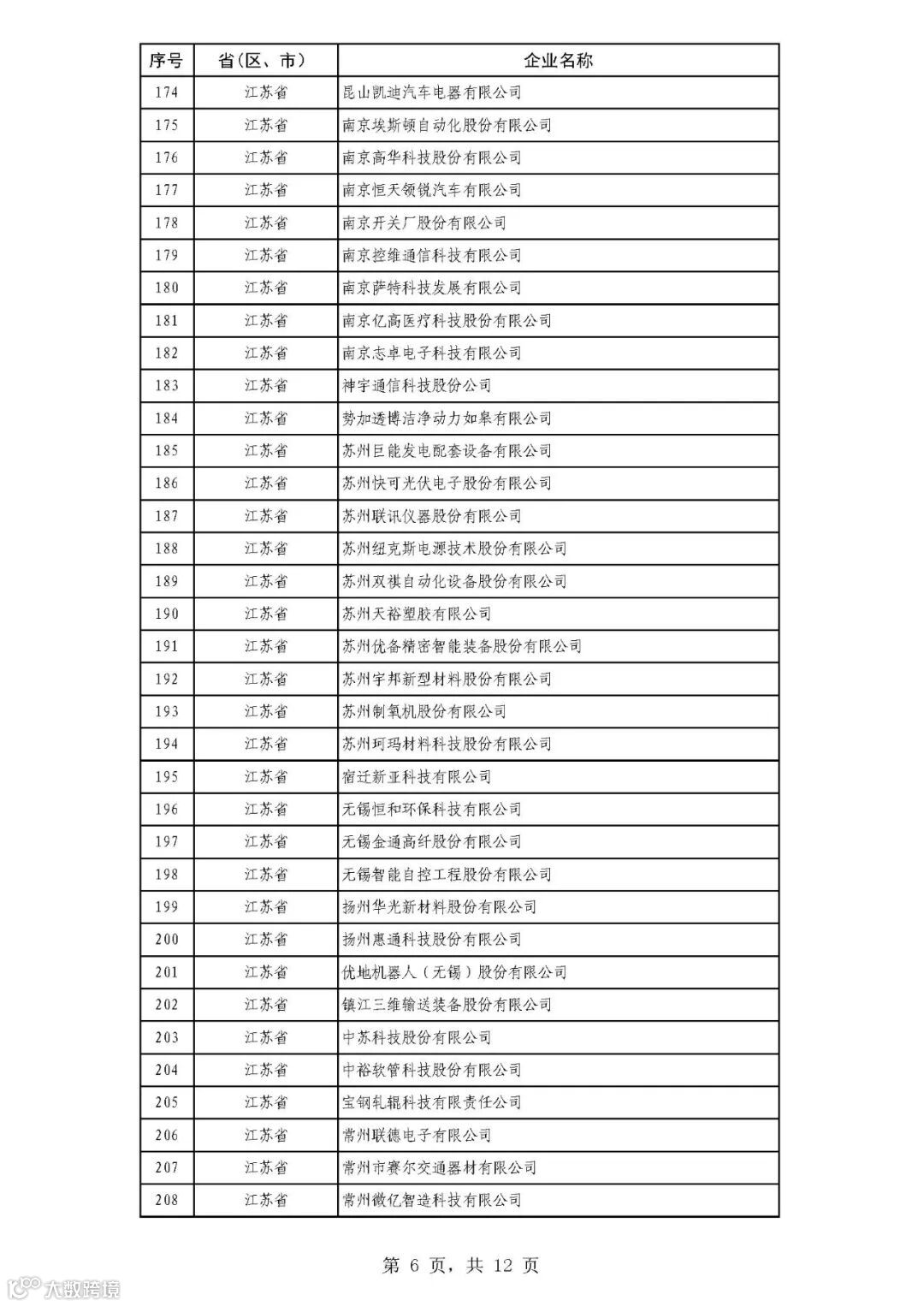 | 序号 | 省（区、市） | 企业名称 |
|---|---|---|
| 174 | 江苏省 | 昆山凯迪汽车电器有限公司 |
| 175 | 江苏省 | 南京埃斯顿自动化股份有限公司 |
| 176 | 江苏省 | 南京高华科技股份有限公司 |
| 177 | 江苏省 | 南京恒天领锐汽车有限公司 |
| 178 | 江苏省 | 南京开关厂股份有限公司 |
| 179 | 江苏省 | 南京控维通信科技有限公司 |
| 180 | 江苏省 | 南京萨特科技发展有限公司 |
| 181 | 江苏省 | 南京亿高医疗科技股份有限公司 |
| 182 | 江苏省 | 南京志卓电子科技有限公司 |
| 183 | 江苏省 | 神宇通信科技股份公司 |
| 184 | 江苏省 | 势加透博洁净动力如皋有限公司 |
| 185 | 江苏省 | 苏州巨能发电配套设备有限公司 |
| 186 | 江苏省 | 苏州快可光伏电子股份有限公司 |
| 187 | 江苏省 | 苏州联讯仪器股份有限公司 |
| 188 | 江苏省 | 苏州纽克斯电源技术股份有限公司 |
| 189 | 江苏省 | 苏州双祺自动化设备股份有限公司 |
| 190 | 江苏省 | 苏州天裕塑胶有限公司 |
| 191 | 江苏省 | 苏州优备精密智能装备股份有限公司 |
| 192 | 江苏省 | 苏州宇邦新型材料股份有限公司 |
| 193 | 江苏省 | 苏州制氧机股份有限公司 |
| 194 | 江苏省 | 苏州珂玛材料科技股份有限公司 |
| 195 | 江苏省 | 宿迁新亚科技有限公司 |
| 196 | 江苏省 | 无锡恒和环保科技有限公司 |
| 197 | 江苏省 | 无锡金通高纤股份有限公司 |
| 198 | 江苏省 | 无锡智能自控工程股份有限公司 |
| 199 | 江苏省 | 扬州华光新材料股份有限公司 |
| 200 | 江苏省 | 扬州惠通科技股份有限公司 |
| 201 | 江苏省 | 优地机器人（无锡）股份有限公司 |
| 202 | 江苏省 | 镇江三维输送装备股份有限公司 |
| 203 | 江苏省 | 中苏科技股份有限公司 |
| 204 | 江苏省 | 中裕软管科技股份有限公司 |
| 205 | 江苏省 | 宝钢轧辊科技有限责任公司 |
| 206 | 江苏省 | 常州联德电子有限公司 |
| 207 | 江苏省 | 常州市赛尔交通器材有限公司 |
| 208 | 江苏省 | 常州微亿智造科技有限公司 |

第 6 页，共 12 页

大数跨境